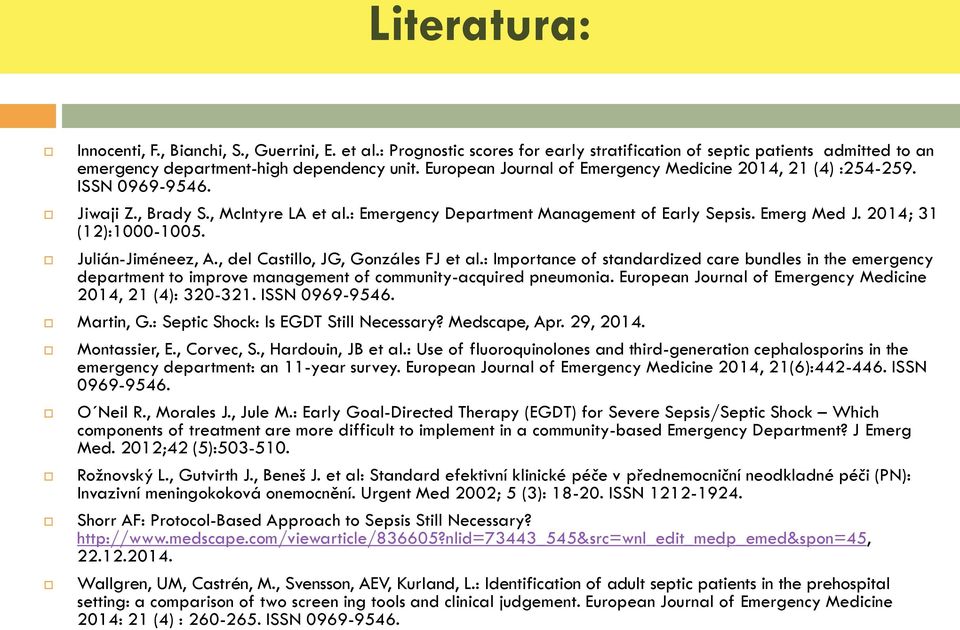 Literatura:

Innocenti, F., Bianchi, S., Guerrini, E. et al.: Prognostic scores for early stratification of septic patients admitted to an emergency department-high dependency unit. European Journal of Emergency Medicine 2014, 21 (4) :254-259. ISSN 0969-9546.

Jiwaji Z., Brady S., McIntyre LA et al.: Emergency Department Management of Early Sepsis. Emerg Med J. 2014; 31 (12):1000-1005.

Julián-Jiméneez, A., del Castillo, JG, Gonzáles FJ et al.: Importance of standardized care bundles in the emergency department to improve management of community-acquired pneumonia. European Journal of Emergency Medicine 2014, 21 (4): 320-321. ISSN 0969-9546.

Martin, G.: Septic Shock: Is EGDT Still Necessary? Medscape, Apr. 29, 2014.

Montassier, E., Corvec, S., Hardouin, JB et al.: Use of fluoroquinolones and third-generation cephalosporins in the emergency department: an 11-year survey. European Journal of Emergency Medicine 2014, 21(6):442-446. ISSN 0969-9546.

O´Neil R., Morales J., Jule M.: Early Goal-Directed Therapy (EGDT) for Severe Sepsis/Septic Shock – Which components of treatment are more difficult to implement in a community-based Emergency Department? J Emerg Med. 2012;42 (5):503-510.

Rožnovský L., Gutvirth J., Beneš J. et al: Standard efektivní klinické péče v přednemocniční neodkladné péči (PN): Invazivní meningokoková onemocnění. Urgent Med 2002; 5 (3): 18-20. ISSN 1212-1924.

Shorr AF: Protocol-Based Approach to Sepsis Still Necessary? http://www.medscape.com/viewarticle/836605?nlid=73443_545&src=wnl_edit_medp_emed&spon=45, 22.12.2014.

Wallgren, UM, Castrén, M., Svensson, AEV, Kurland, L.: Identification of adult septic patients in the prehospital setting: a comparison of two screen ing tools and clinical judgement. European Journal of Emergency Medicine 2014: 21 (4) : 260-265. ISSN 0969-9546.